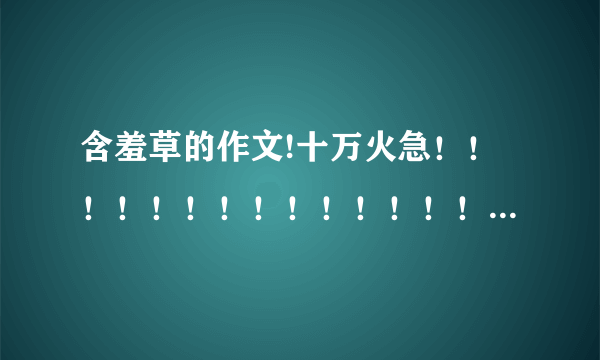 含羞草的作文!十万火急！！！！！！！！！！！！！！...